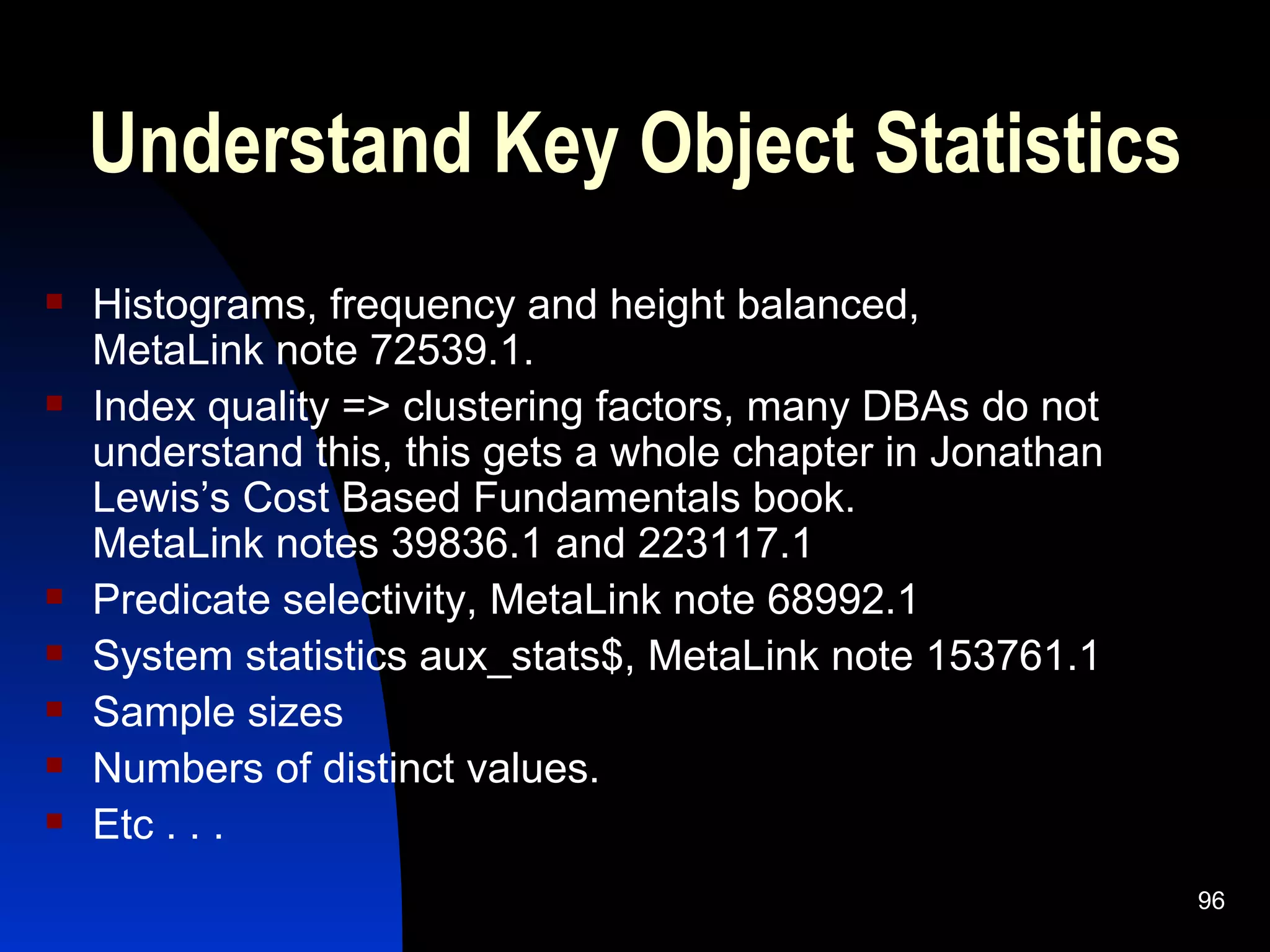 Understand Key Object Statistics

- Histograms, frequency and height balanced, MetaLink note 72539.1.
- Index quality => clustering factors, many DBAs do not understand this, this gets a whole chapter in Jonathan Lewis's Cost Based Fundamentals book. MetaLink notes 39836.1 and 223117.1
- Predicate selectivity, MetaLink note 68992.1
- System statistics aux_stats$, MetaLink note 153761.1
- Sample sizes
- Numbers of distinct values.
- Etc . . .

96